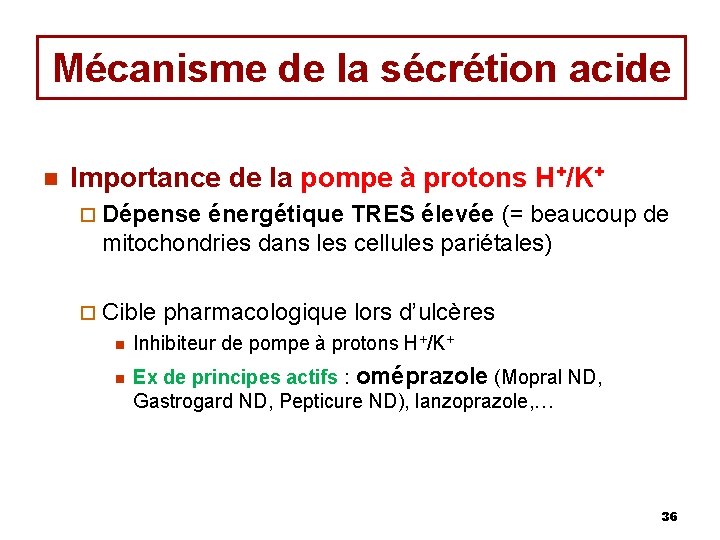 Mécanisme de la sécrétion acide

Importance de la pompe à protons $H^+/K^+$

Dépense énergétique TRES élevée (= beaucoup de mitochondries dans les cellules pariétales)

Cible pharmacologique lors d'ulcères

Inhibiteur de pompe à protons $H^+/K^+$

Ex de principes actifs : oméprazole (Mopral ND, Gastrogard ND, Pepticure ND), lanzoprazole,…

36